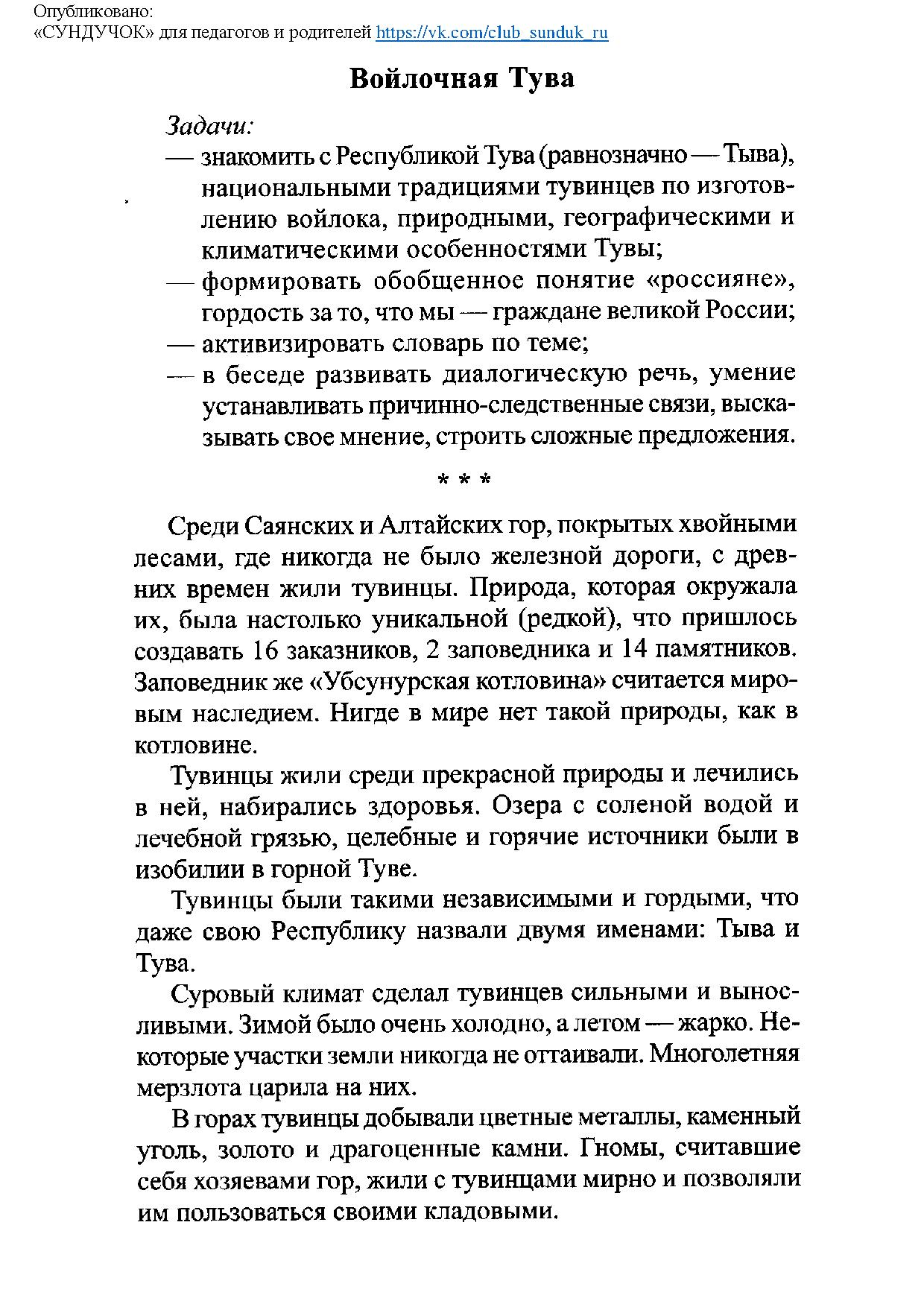 Опубликовано:
«СУНДУЧОК» для педагогов и родителей https://vk.com/club_sunduk_ru

Войлочная Тува

Задачи:
— знакомить с Республикой Тува (равнозначно — Тыва), национальными традициями тувинцев по изготовлению войлока, природными, географическими и климатическими особенностями Тувы;
— формировать обобщенное понятие «россияне», гордость за то, что мы — граждане великой России;
— активизировать словарь по теме;
— в беседе развивать диалогическую речь, умение устанавливать причинно-следственные связи, высказывать свое мнение, строить сложные предложения.

* * *

Среди Саянских и Алтайских гор, покрытых хвойными лесами, где никогда не было железной дороги, с древних времен жили тувинцы. Природа, которая окружала их, была настолько уникальной (редкой), что пришлось создавать 16 заказников, 2 заповедника и 14 памятников. Заповедник же «Убсунурская котловина» считается мировым наследием. Нигде в мире нет такой природы, как в котловине.

Тувинцы жили среди прекрасной природы и лечились в ней, набирались здоровья. Озера с соленой водой и лечебной грязью, целебные и горячие источники были в изобилии в горной Туве.

Тувинцы были такими независимыми и гордыми, что даже свою Республику назвали двумя именами: Тыва и Тува.

Суровый климат сделал тувинцев сильными и выносливыми. Зимой было очень холодно, а летом — жарко. Некоторые участки земли никогда не оттаивали. Многолетняя мерзлота царила на них.

В горах тувинцы добывали цветные металлы, каменный уголь, золото и драгоценные камни. Гномы, считавшие себя хозяевами гор, жили с тувинцами мирно и позволяли им пользоваться своими кладовыми.